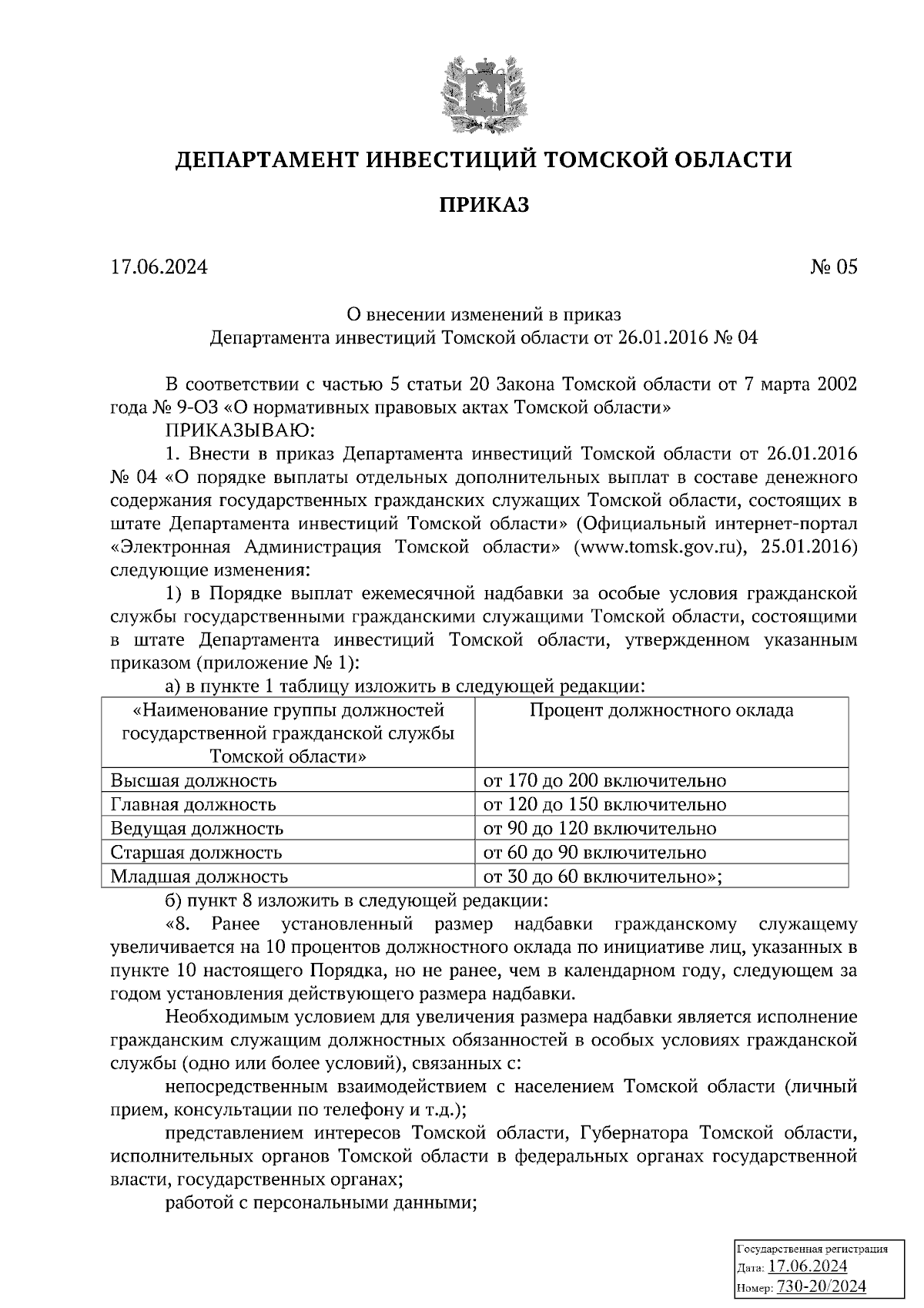 ДЕПАРТАМЕНТ ИНВЕСТИЦИЙ ТОМСКОЙ ОБЛАСТИ

ПРИКАЗ

17.06.2024 № 05

О внесении изменений в приказ
Департамента инвестиций Томской области от 26.01.2016 № 04

В соответствии с частью 5 статьи 20 Закона Томской области от 7 марта 2002 года № 9-ОЗ «О нормативных правовых актах Томской области»

ПРИКАЗЫВАЮ:

1. Внести в приказ Департамента инвестиций Томской области от 26.01.2016 № 04 «О порядке выплаты отдельных дополнительных выплат в составе денежного содержания государственных гражданских служащих Томской области, состоящих в штате Департамента инвестиций Томской области» (Официальный интернет-портал «Электронная Администрация Томской области» (www.tomsk.gov.ru), 25.01.2016) следующие изменения:

1) в Порядке выплат ежемесячной надбавки за особые условия гражданской службы государственными гражданскими служащими Томской области, состоящими в штате Департамента инвестиций Томской области, утвержденном указанным приказом (приложение № 1):

а) в пункте 1 таблицу изложить в следующей редакции:

| «Наименование группы должностей государственной гражданской службы Томской области» | Процент должностного оклада |
|---|---|
| Высшая должность | от 170 до 200 включительно |
| Главная должность | от 120 до 150 включительно |
| Ведущая должность | от 90 до 120 включительно |
| Старшая должность | от 60 до 90 включительно |
| Младшая должность | от 30 до 60 включительно»; |

б) пункт 8 изложить в следующей редакции:

«8. Ранее установленный размер надбавки гражданскому служащему увеличивается на 10 процентов должностного оклада по инициативе лиц, указанных в пункте 10 настоящего Порядка, но не ранее, чем в календарном году, следующем за годом установления действующего размера надбавки.

Необходимым условием для увеличения размера надбавки является исполнение гражданским служащим должностных обязанностей в особых условиях гражданской службы (одно или более условий), связанных с:

непосредственным взаимодействием с населением Томской области (личный прием, консультации по телефону и т.д.);

представлением интересов Томской области, Губернатора Томской области, исполнительных органов Томской области в федеральных органах государственной власти, государственных органах;

работой с персональными данными;

Государственная регистрация
Дата: 17.06.2024
Номер: 730-20/2024